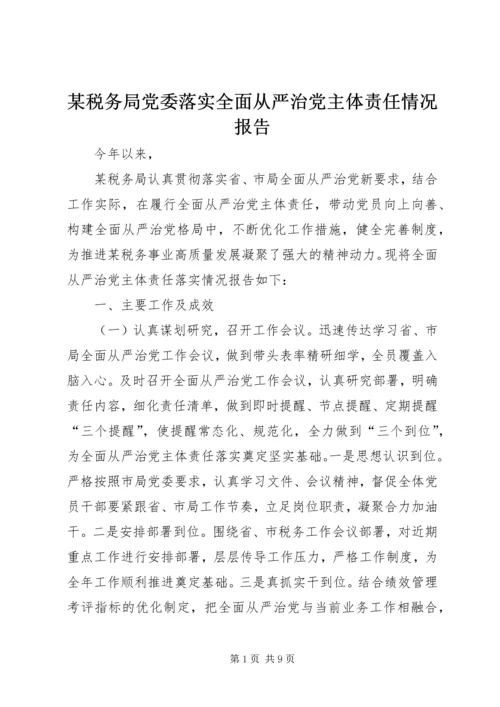 某税务局党委落实全面从严治党主体责任情况报告

今年以来，

某税务局认真贯彻落实省、市局全面从严治党新要求，结合工作实际，在履行全面从严治党主体责任，带动党员向上向善、构建全面从严治党格局中，不断优化工作措施，健全完善制度，为推进某税务事业高质量发展凝聚了强大的精神动力。现将全面从严治党主体责任落实情况报告如下：

一、主要工作及成效

（一）认真谋划研究，召开工作会议。迅速传达学习省、市局全面从严治党工作会议，做到带头表率精研细学，全员覆盖入脑入心。及时召开全面从严治党工作会议，认真研究部署，明确责任内容，细化责任清单，做到即时提醒、节点提醒、定期提醒“三个提醒”，使提醒常态化、规范化，全力做到“三个到位”，为全面从严治党主体责任落实奠定坚实基础。一是思想认识到位。严格按照市局党委要求，认真学习文件、会议精神，督促全体党员干部要紧跟省、市局工作节奏，立足岗位职责，凝聚合力加油干。二是安排部署到位。围绕省、市税务工作会议部署，对近期重点工作进行安排部署，层层传导工作压力，严格工作制度，为全年工作顺利推进奠定基础。三是真抓实干到位。结合绩效管理考评指标的优化制定，把全面从严治党与当前业务工作相融合，

第1页 共9页